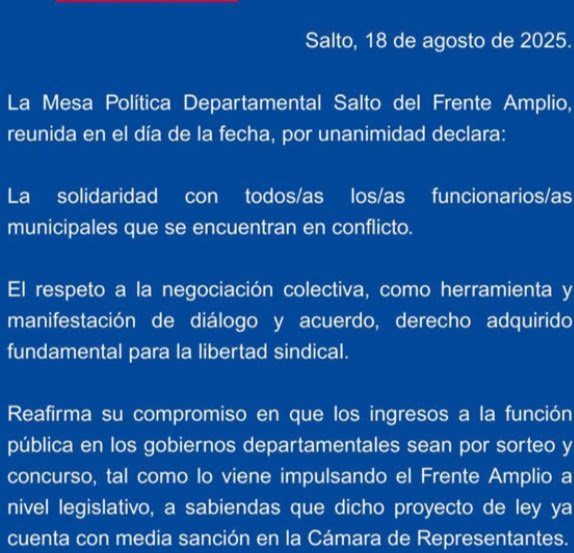 Salto, 18 de agosto de 2025.

La Mesa Política Departamental Salto del Frente Amplio, reunida en el día de la fecha, por unanimidad declara:

La solidaridad con todos/as los/as funcionarios/as municipales que se encuentran en conflicto.

El respeto a la negociación colectiva, como herramienta y manifestación de diálogo y acuerdo, derecho adquirido fundamental para la libertad sindical.

Reafirma su compromiso en que los ingresos a la función pública en los gobiernos departamentales sean por sorteo y concurso, tal como lo viene impulsando el Frente Amplio a nivel legislativo, a sabiendas que dicho proyecto de ley ya cuenta con media sanción en la Cámara de Representantes.